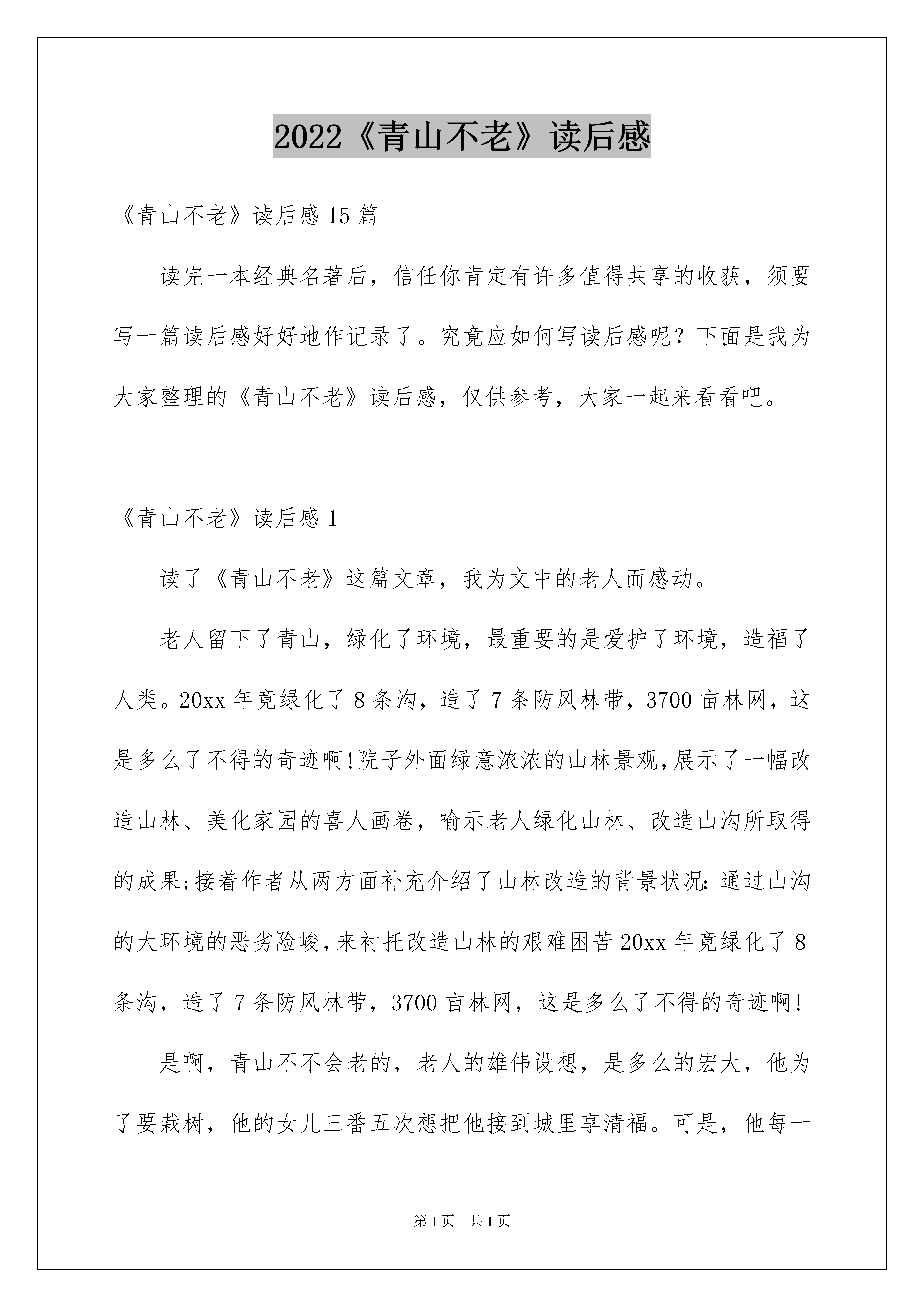 2022《青山不老》读后感

《青山不老》读后感 15 篇

读完一本经典名著后，信任你肯定有许多值得共享的收获，须要写一篇读后感好好地作记录了。究竟应如何写读后感呢？下面是我为大家整理的《青山不老》读后感，仅供参考，大家一起来看看吧。

《青山不老》读后感 1

读了《青山不老》这篇文章，我为文中的老人而感动。

老人留下了青山，绿化了环境，最重要的是爱护了环境，造福了人类。20xx 年竟绿化了 8 条沟，造了 7 条防风林带，3700 亩林网，这是多么了不得的奇迹啊!院子外面绿意浓浓的山林景观,展示了一幅改造山林、美化家园的喜人画卷，喻示老人绿化山林、改造山沟所取得的成果;接着作者从两方面补充介绍了山林改造的背景状况:通过山沟的大环境的恶劣险峻,来衬托改造山林的艰难困苦 20xx 年竟绿化了 8 条沟，造了 7 条防风林带，3700 亩林网，这是多么了不得的奇迹啊!

是啊，青山不不会老的，老人的雄伟设想，是多么的宏大，他为了要栽树，他的女儿三番五次想把他接到城里享清福。可是，他每一

第 1 页　共 1 页